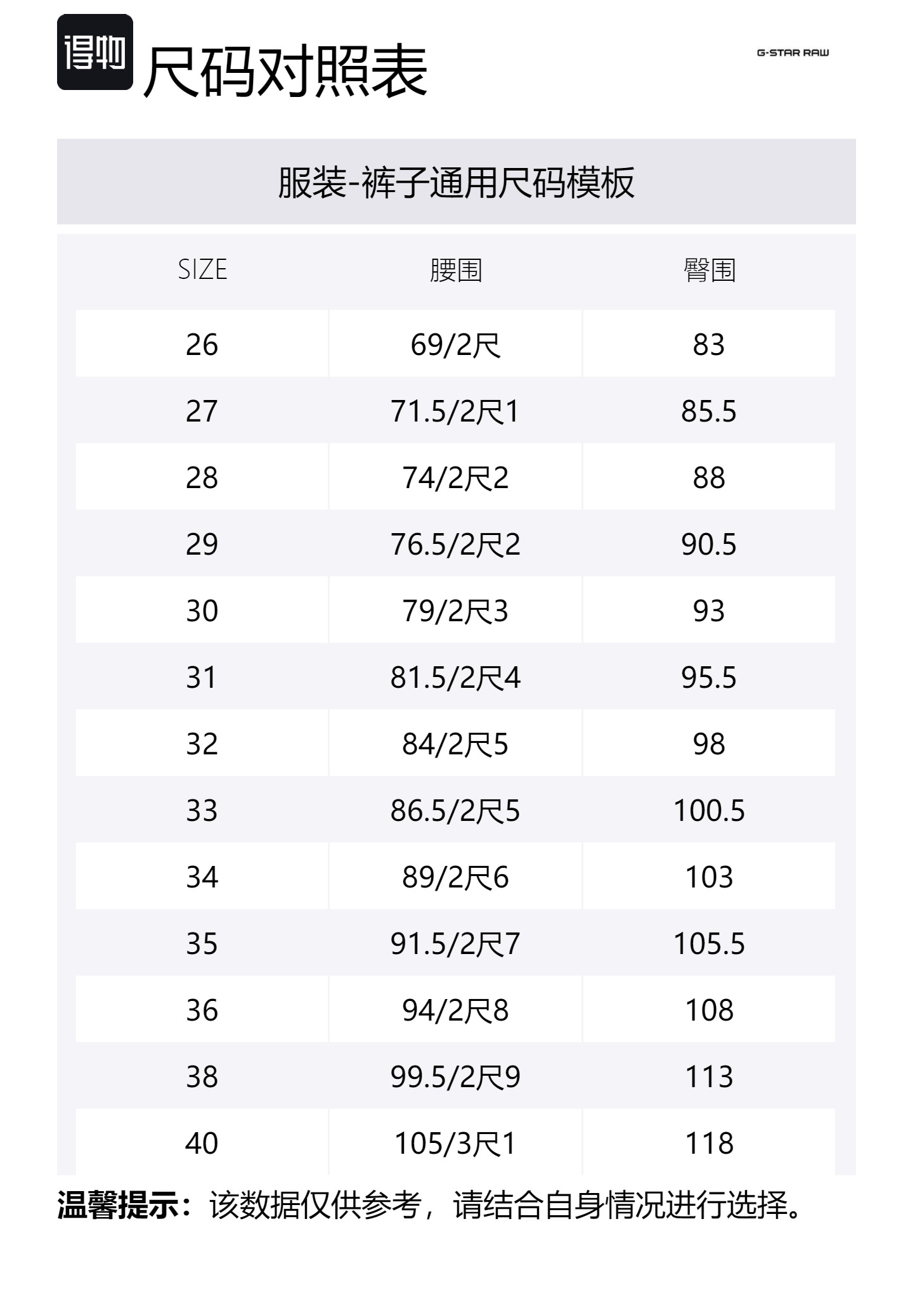 得物

尺码对照表

G-STAR RAW

服装-裤子通用尺码模板

| SIZE | 腰围 | 臀围 |
|---|---|---|
| 26 | 69/2尺 | 83 |
| 27 | 71.5/2尺1 | 85.5 |
| 28 | 74/2尺2 | 88 |
| 29 | 76.5/2尺2 | 90.5 |
| 30 | 79/2尺3 | 93 |
| 31 | 81.5/2尺4 | 95.5 |
| 32 | 84/2尺5 | 98 |
| 33 | 86.5/2尺5 | 100.5 |
| 34 | 89/2尺6 | 103 |
| 35 | 91.5/2尺7 | 105.5 |
| 36 | 94/2尺8 | 108 |
| 38 | 99.5/2尺9 | 113 |
| 40 | 105/3尺1 | 118 |

温馨提示：该数据仅供参考，请结合自身情况进行选择。